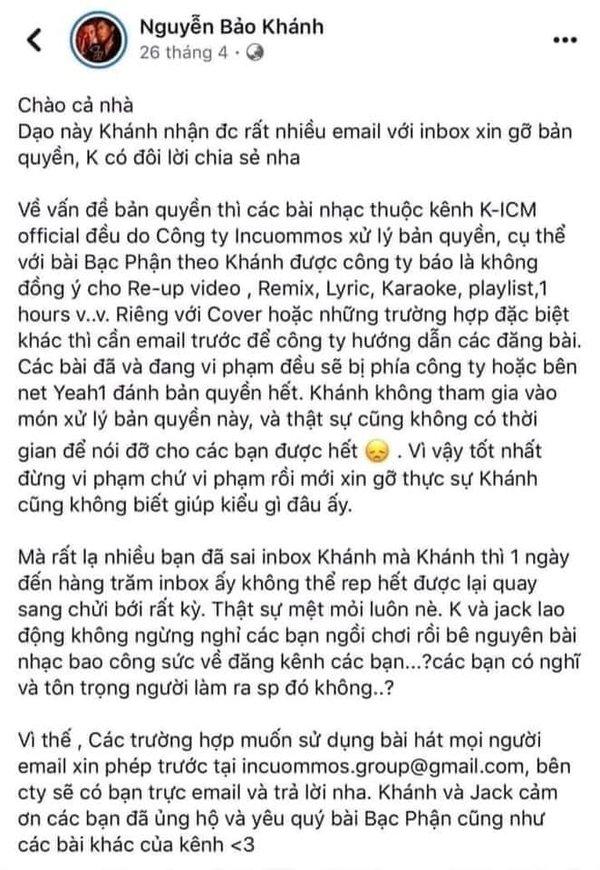 Nguyễn Bảo Khánh
26 tháng 4 ·

Chào cả nhà
Dạo này Khánh nhận đc rất nhiều email với inbox xin gỡ bản quyền, K có đôi lời chia sẻ nha

Về vấn đề bản quyền thì các bài nhạc thuộc kênh K-ICM official đều do Công ty Incuommos xử lý bản quyền, cụ thể với bài Bạc Phận theo Khánh được công ty báo là không đồng ý cho Re-up video , Remix, Lyric, Karaoke, playlist,1 hours v..v. Riêng với Cover hoặc những trường hợp đặc biệt khác thì cần email trước để công ty hướng dẫn các đăng bài. Các bài đã và đang vi phạm đều sẽ bị phía công ty hoặc bên net Yeah1 đánh bản quyền hết. Khánh không tham gia vào món xử lý bản quyền này, và thật sự cũng không có thời gian để nói đỡ cho các bạn được hết 😞 . Vì vậy tốt nhất đừng vi phạm chứ vi phạm rồi mới xin gỡ thực sự Khánh cũng không biết giúp kiểu gì đâu ấy.

Mà rất lạ nhiều bạn đã sai inbox Khánh mà Khánh thì 1 ngày đến hàng trăm inbox ấy không thể rep hết được lại quay sang chửi bới rất kỳ. Thật sự mệt mỏi luôn nè. K và jack lao động không ngừng nghỉ các bạn ngồi chơi rồi bê nguyên bài nhạc bao công sức về đăng kênh các bạn...?các bạn có nghĩ và tôn trọng người làm ra sp đó không..?

Vì thế , Các trường hợp muốn sử dụng bài hát mọi người email xin phép trước tại incuommos.group@gmail.com, bên cty sẽ có bạn trực email và trả lời nha. Khánh và Jack cảm ơn các bạn đã ủng hộ và yêu quý bài Bạc Phận cũng như các bài khác của kênh <3